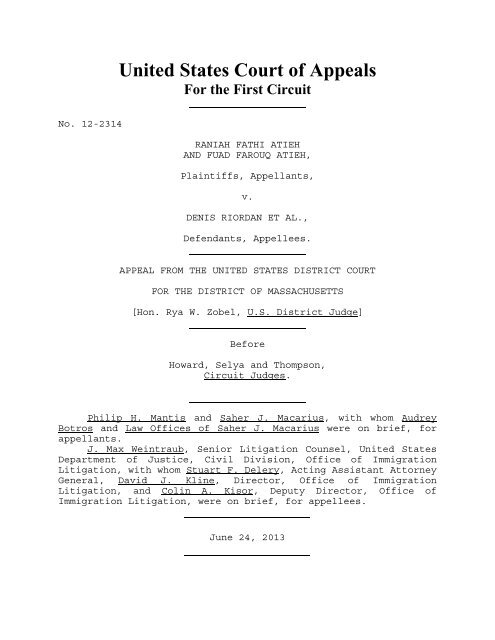 United States Court of Appeals
For the First Circuit

No. 12-2314

RANIAH FATHI ATIEH
AND FUAD FAROUQ ATIEH,

Plaintiffs, Appellants,

v.

DENIS RIORDAN ET AL.,

Defendants, Appellees.

APPEAL FROM THE UNITED STATES DISTRICT COURT

FOR THE DISTRICT OF MASSACHUSETTS

[Hon. Rya W. Zobel, U.S. District Judge]

Before

Howard, Selya and Thompson,
Circuit Judges.

Philip H. Mantis and Saher J. Macarius, with whom Audrey Botros and Law Offices of Saher J. Macarius were on brief, for appellants.

J. Max Weintraub, Senior Litigation Counsel, United States Department of Justice, Civil Division, Office of Immigration Litigation, with whom Stuart F. Delery, Acting Assistant Attorney General, David J. Kline, Director, Office of Immigration Litigation, and Colin A. Kisor, Deputy Director, Office of Immigration Litigation, were on brief, for appellees.

June 24, 2013